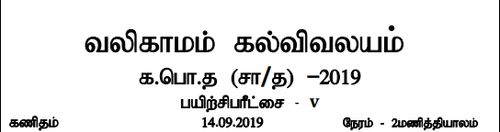 வலிகாமம் கல்விவலயம்
க.பொ.த (சா/த) –2019
பயிற்சிபரீட்சை - V
கணிதம் 14.09.2019 நேரம் - 2மணித்தியாலம்